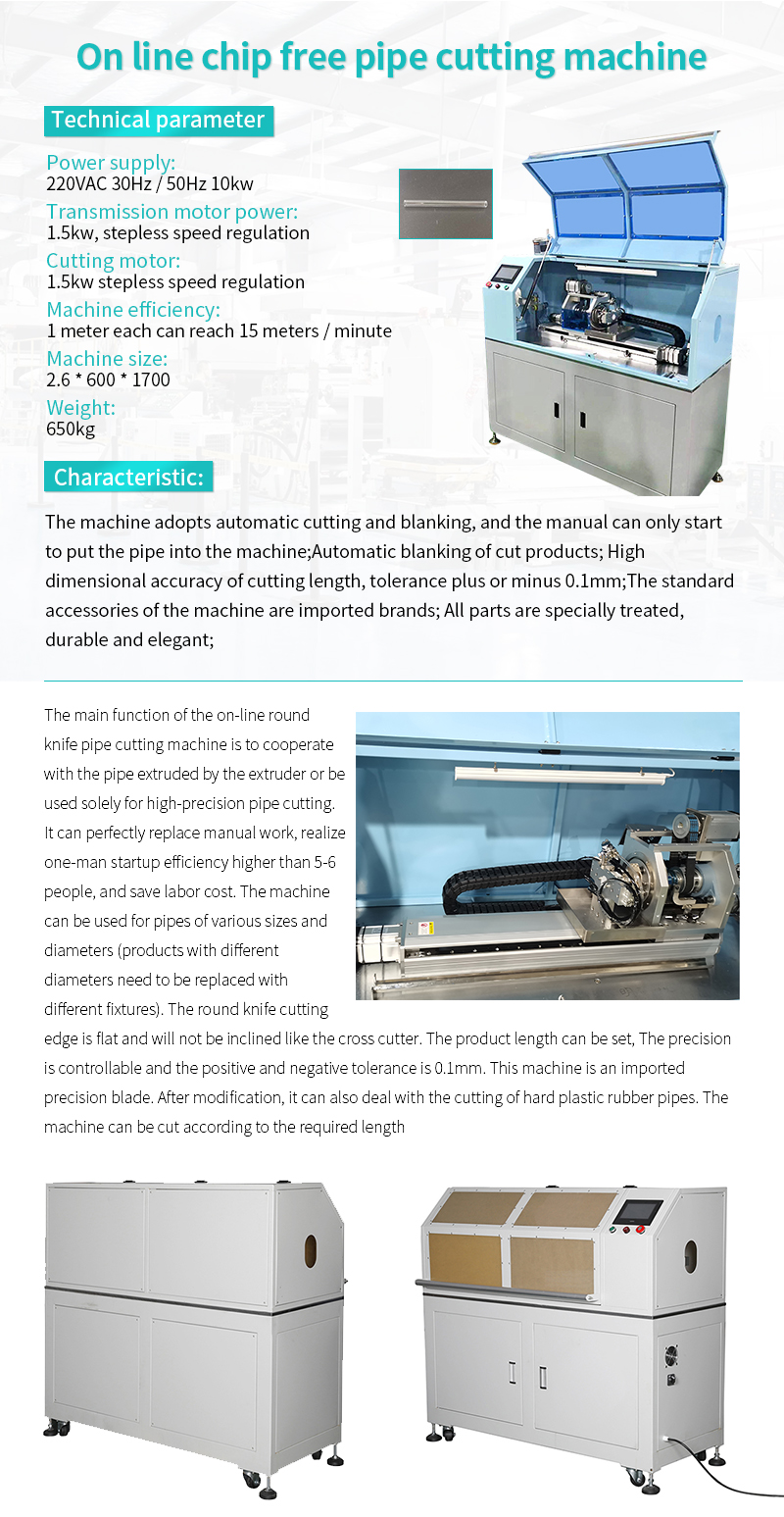 On line chip free pipe cutting machine

Technical parameter

Power supply:
220VAC 30Hz / 50Hz 10kw

Transmission motor power:
1.5kw, stepless speed regulation

Cutting motor:
1.5kw stepless speed regulation

Machine efficiency:
1 meter each can reach 15 meters / minute

Machine size:
2.6 * 600 * 1700

Weight:
650kg

Characteristic:

The machine adopts automatic cutting and blanking, and the manual can only start to put the pipe into the machine;Automatic blanking of cut products; High dimensional accuracy of cutting length, tolerance plus or minus 0.1mm;The standard accessories of the machine are imported brands; All parts are specially treated, durable and elegant;

The main function of the on-line round knife pipe cutting machine is to cooperate with the pipe extruded by the extruder or be used solely for high-precision pipe cutting. It can perfectly replace manual work, realize one-man startup efficiency higher than 5-6 people, and save labor cost. The machine can be used for pipes of various sizes and diameters (products with different diameters need to be replaced with different fixtures). The round knife cutting edge is flat and will not be inclined like the cross cutter. The product length can be set, The precision is controllable and the positive and negative tolerance is 0.1mm. This machine is an imported precision blade. After modification, it can also deal with the cutting of hard plastic rubber pipes. The machine can be cut according to the required length